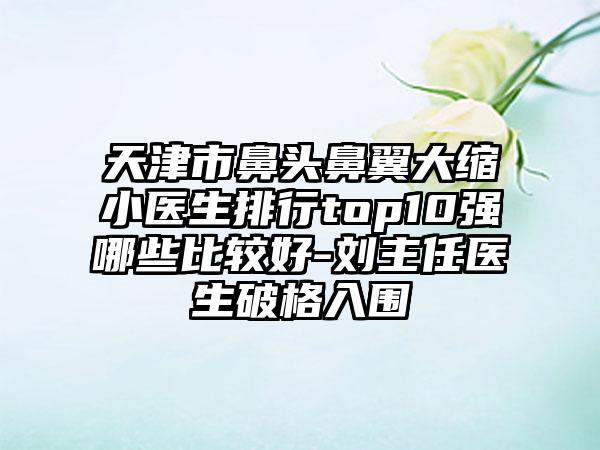 天津市鼻头鼻翼大缩小医生排行top10强哪些比较好-刘主任医生破格入围